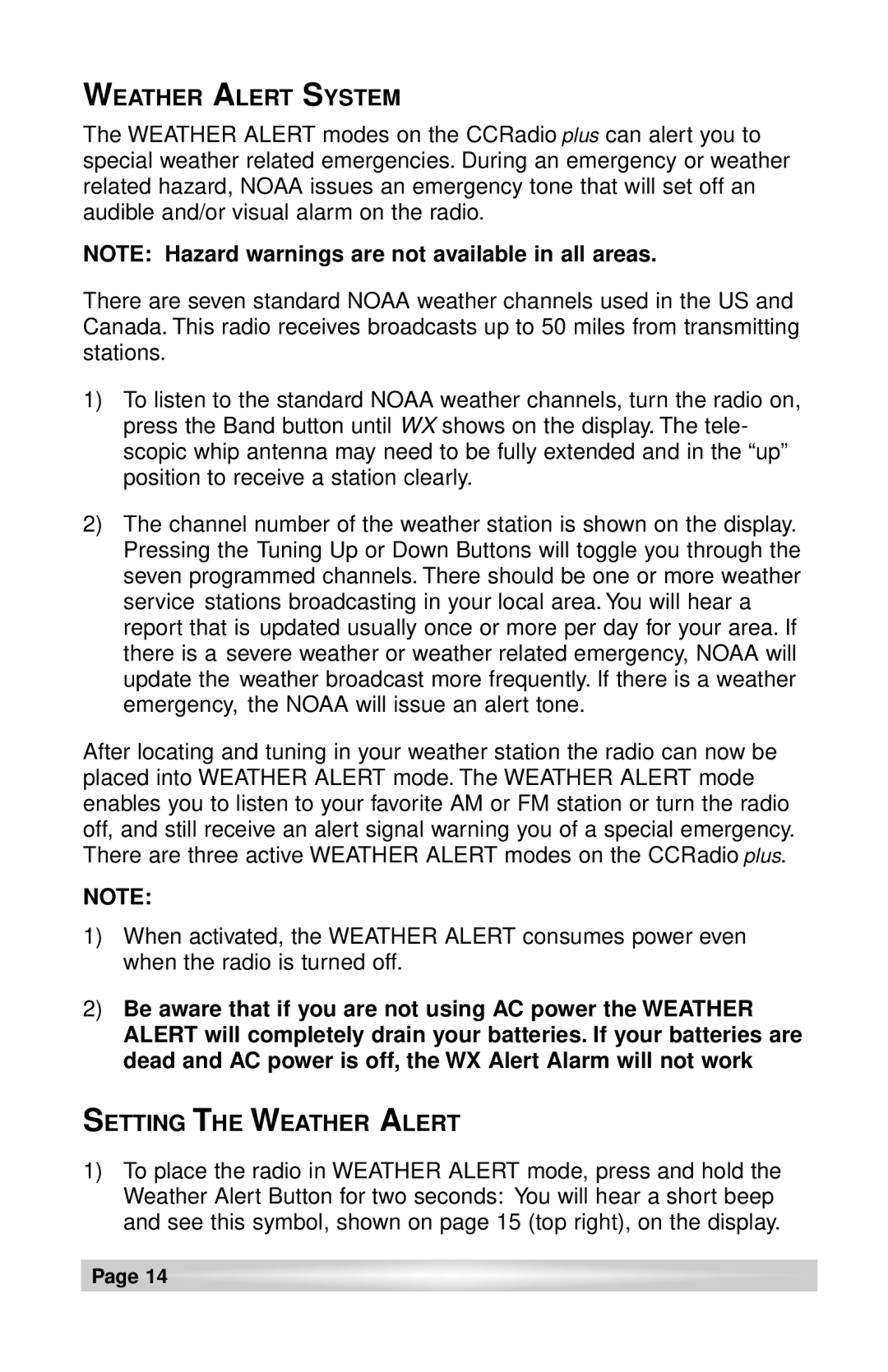 WEATHER ALERT SYSTEM

The WEATHER ALERT modes on the CCRadio plus can alert you to special weather related emergencies. During an emergency or weather related hazard, NOAA issues an emergency tone that will set off an audible and/or visual alarm on the radio.

NOTE: Hazard warnings are not available in all areas.

There are seven standard NOAA weather channels used in the US and Canada. This radio receives broadcasts up to 50 miles from transmitting stations.

1) To listen to the standard NOAA weather channels, turn the radio on, press the Band button until WX shows on the display. The telescopic whip antenna may need to be fully extended and in the “up” position to receive a station clearly.

2) The channel number of the weather station is shown on the display. Pressing the Tuning Up or Down Buttons will toggle you through the seven programmed channels. There should be one or more weather service stations broadcasting in your local area. You will hear a report that is updated usually once or more per day for your area. If there is a severe weather or weather related emergency, NOAA will update the weather broadcast more frequently. If there is a weather emergency, the NOAA will issue an alert tone.

After locating and tuning in your weather station the radio can now be placed into WEATHER ALERT mode. The WEATHER ALERT mode enables you to listen to your favorite AM or FM station or turn the radio off, and still receive an alert signal warning you of a special emergency. There are three active WEATHER ALERT modes on the CCRadio plus.

NOTE:

1) When activated, the WEATHER ALERT consumes power even when the radio is turned off.

2) Be aware that if you are not using AC power the WEATHER ALERT will completely drain your batteries. If your batteries are dead and AC power is off, the WX Alert Alarm will not work

SETTING THE WEATHER ALERT

1) To place the radio in WEATHER ALERT mode, press and hold the Weather Alert Button for two seconds: You will hear a short beep and see this symbol, shown on page 15 (top right), on the display.

Page 14